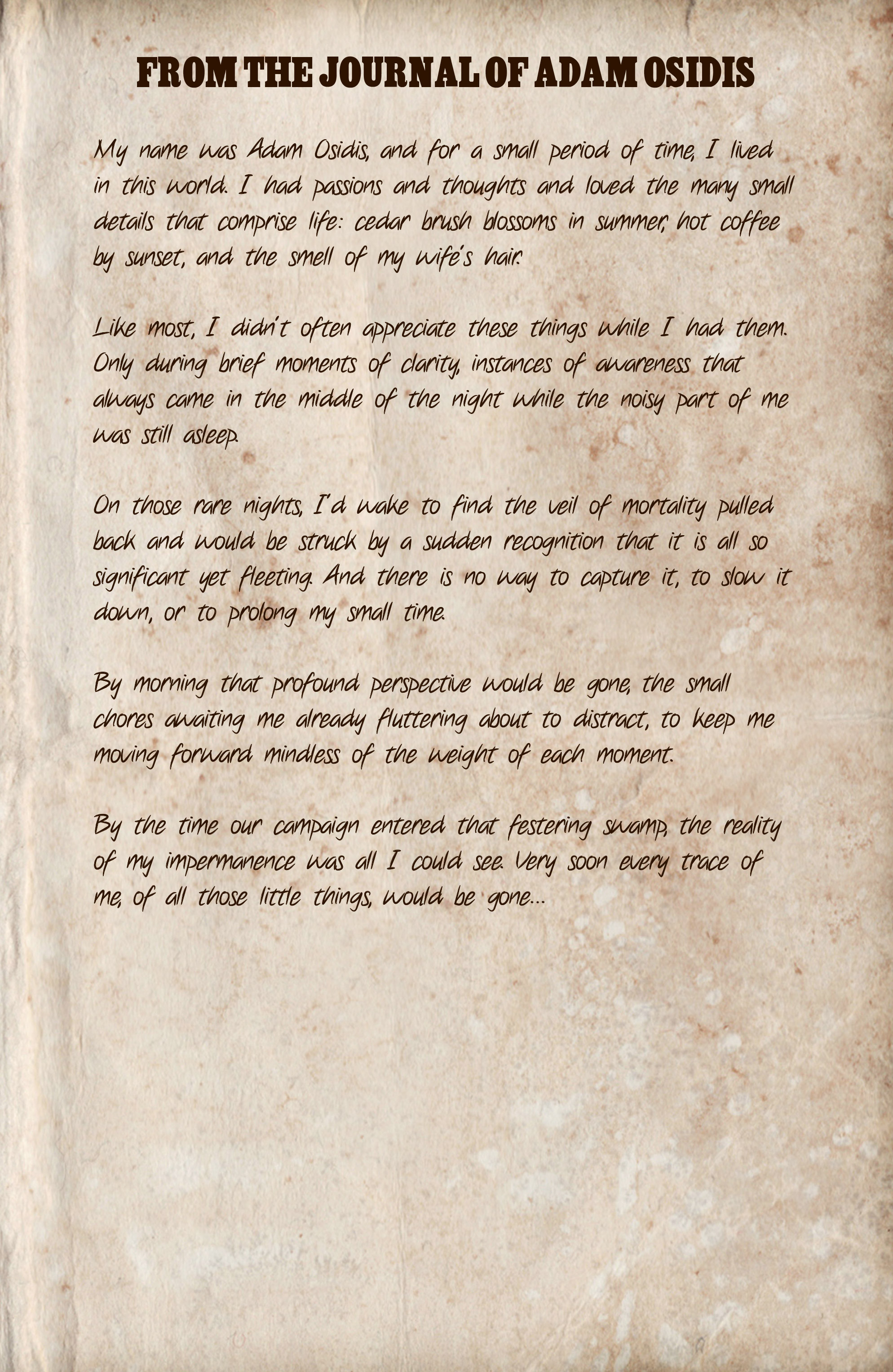 FROM THE JOURNAL OF ADAM OSIDIS

My name was Adam Osidis, and for a small period of time, I lived in this world. I had passions and thoughts and loved the many small details that comprise life: cedar brush blossoms in summer, hot coffee by sunset, and the smell of my wife's hair.

Like most, I didn't often appreciate these things while I had them. Only during brief moments of clarity, instances of awareness that always came in the middle of the night while the noisy part of me was still asleep.

On those rare nights, I'd wake to find the veil of mortality pulled back and would be struck by a sudden recognition that it is all so significant yet fleeting. And there is no way to capture it, to slow it down, or to prolong my small time.

By morning that profound perspective would be gone, the small chores awaiting me already fluttering about to distract, to keep me moving forward mindless of the weight of each moment.

By the time our campaign entered that festering swamp, the reality of my impermanence was all I could see. Very soon every trace of me, of all those little things, would be gone...